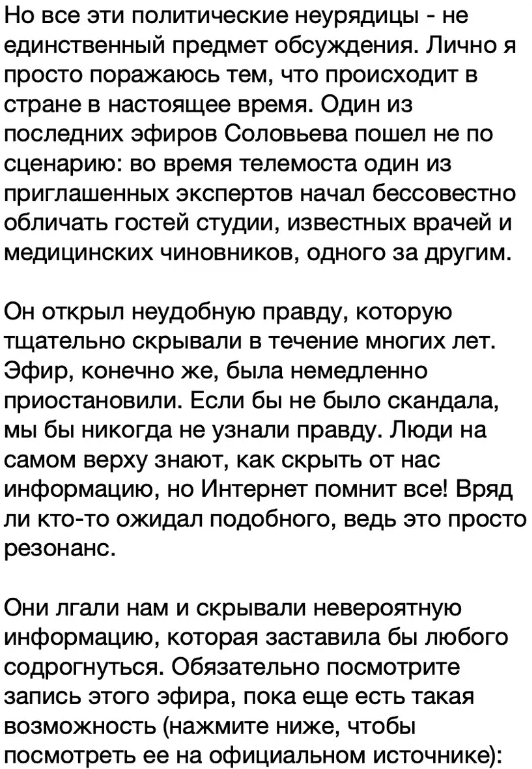 Но все эти политические неурядицы - не единственный предмет обсуждения. Лично я просто поражаюсь тем, что происходит в стране в настоящее время. Один из последних эфиров Соловьева пошел не по сценарию: во время телемоста один из приглашенных экспертов начал бессовестно обличать гостей студии, известных врачей и медицинских чиновников, одного за другим.

Он открыл неудобную правду, которую тщательно скрывали в течение многих лет. Эфир, конечно же, была немедленно приостановили. Если бы не было скандала, мы бы никогда не узнали правду. Люди на самом верху знают, как скрыть от нас информацию, но Интернет помнит все! Вряд ли кто-то ожидал подобного, ведь это просто резонанс.

Они лгали нам и скрывали невероятную информацию, которая заставила бы любого содрогнуться. Обязательно посмотрите запись этого эфира, пока еще есть такая возможность (нажмите ниже, чтобы посмотреть ее на официальном источнике):